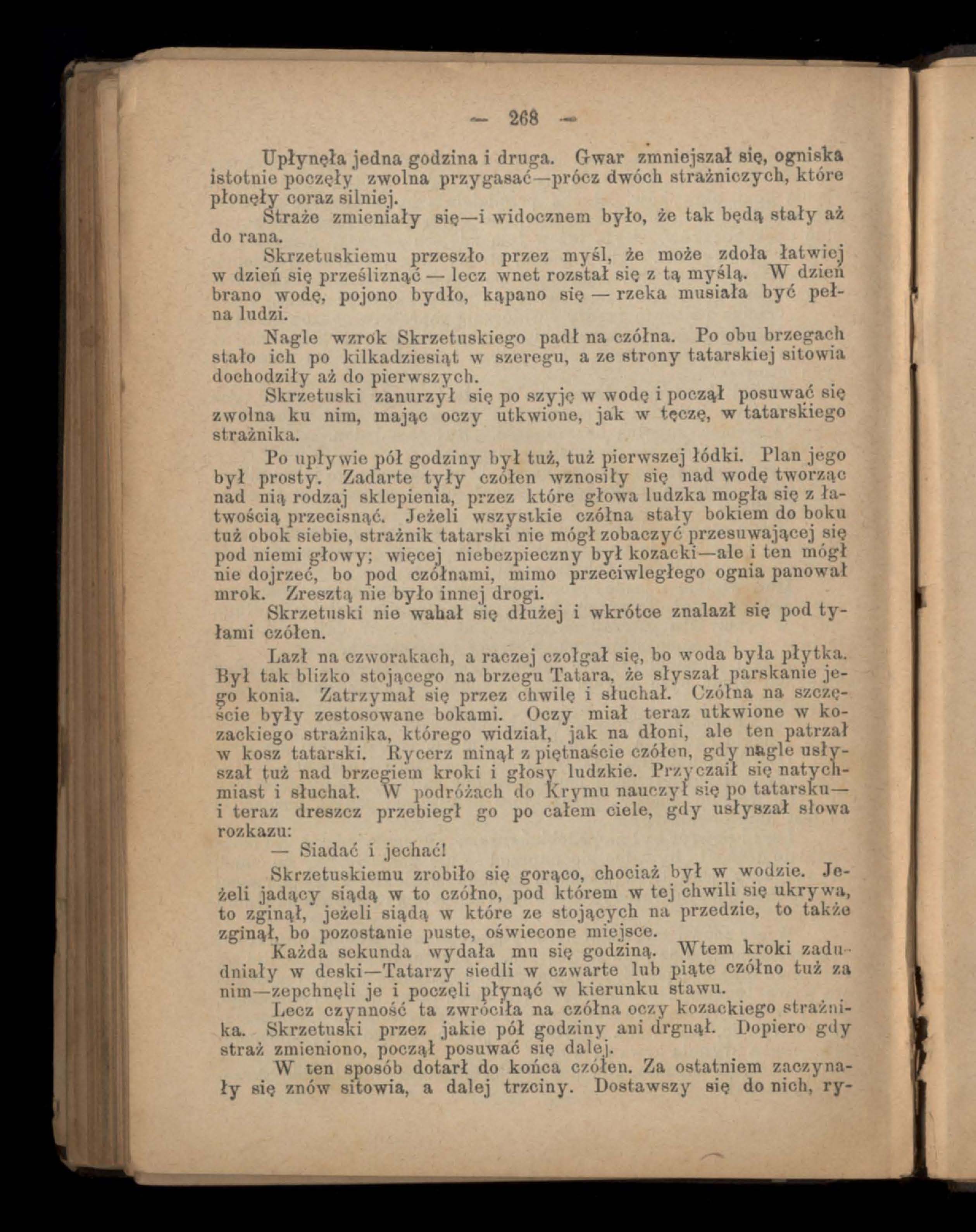 — 268 —

Upłynęła jedna godzina i druga. Gwar zmniejszał się, ogniska istotnie poczęły zwolna przygasać—prócz dwóch strażniczych, które płonęły coraz silniej.

Straże zmieniały się—i widocznem było, że tak będą stały aż do rana.

Skrzetuskiemu przeszło przez myśl, że może zdoła łatwiej w dzień się prześliznąć — lecz wnet rozstał się z tą myślą. W dzień brano wodę, pojono bydło, kąpano się — rzeka musiała być pełna ludzi.

Nagle wzrok Skrzetuskiego padł na czółna. Po obu brzegach stało ich po kilkadziesiąt w szeregu, a ze strony tatarskiej sitowia dochodziły aż do pierwszych.

Skrzetuski zanurzył się po szyję w wodę i począł posuwać się zwolna ku nim, mając oczy utkwione, jak w tęczę, w tatarskiego strażnika.

Po upływie pół godziny był tuż, tuż pierwszej łódki. Plan jego był prosty. Zadarte tyły czółen wznosiły się nad wodę tworząc nad nią rodzaj sklepienia, przez które głowa ludzka mogła się z łatwością przecisnąć. Jeżeli wszystkie czółna stały bokiem do boku tuż obok siebie, strażnik tatarski nie mógł zobaczyć przesuwającej się pod niemi głowy; więcej niebezpieczny był kozacki—ale i ten mógł nie dojrzeć, bo pod czółnami, mimo przeciwległego ognia panował mrok. Zresztą nie było innej drogi.

Skrzetuski nie wahał się dłużej i wkrótce znalazł się pod tyłami czółen.

Lazł na czworakach, a raczej czołgał się, bo woda była płytka. Był tak blizko stojącego na brzegu Tatara, że słyszał parskanie jego konia. Zatrzymał się przez chwilę i słuchał. Czółna na szczęście były zestosowane bokami. Oczy miał teraz utkwione w kozackiego strażnika, którego widział, jak na dłoni, ale ten patrzał w kosz tatarski. Rycerz minął z piętnaście czółen, gdy nagle usłyszał tuż nad brzegiem kroki i głosy ludzkie. Przyczaił się natychmiast i słuchał. W podróżach do Krymu nauczył się po tatarsku— i teraz dreszcz przebiegł go po całem ciele, gdy usłyszał słowa rozkazu:

— Siadać i jechać!

Skrzetuskiemu zrobiło się gorąco, chociaż był w wodzie. Jeżeli jadący siądą w to czółno, pod którem w tej chwili się ukrywa, to zginął, jeżeli siądą w które ze stojących na przedzie, to także zginął, bo pozostanie puste, oświecone miejsce.

Każda sekunda wydała mu się godziną. Wtem kroki zadudniały w deski—Tatarzy siedli w czwarte lub piąte czółno tuż za nim—zepchnęli je i poczęli płynąć w kierunku stawu.

Lecz czynność ta zwróciła na czółna oczy kozackiego strażnika. Skrzetuski przez jakie pół godziny ani drgnął. Dopiero gdy straż zmieniono, począł posuwać się dalej.

W ten sposób dotarł do końca czółen. Za ostatniem zaczynały się znów sitowia, a dalej trzciny. Dostawszy się do nich, ry-